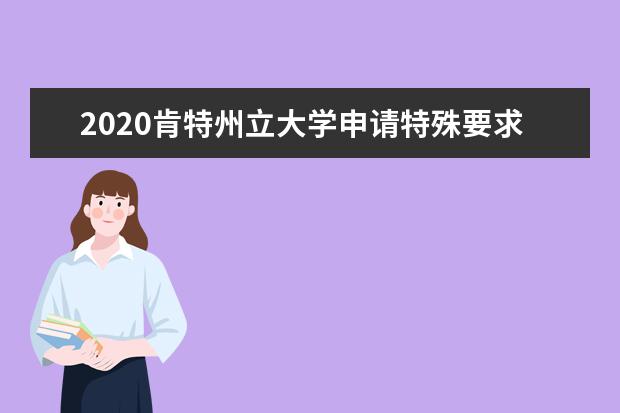 2020肯特州立大学申请特殊要求